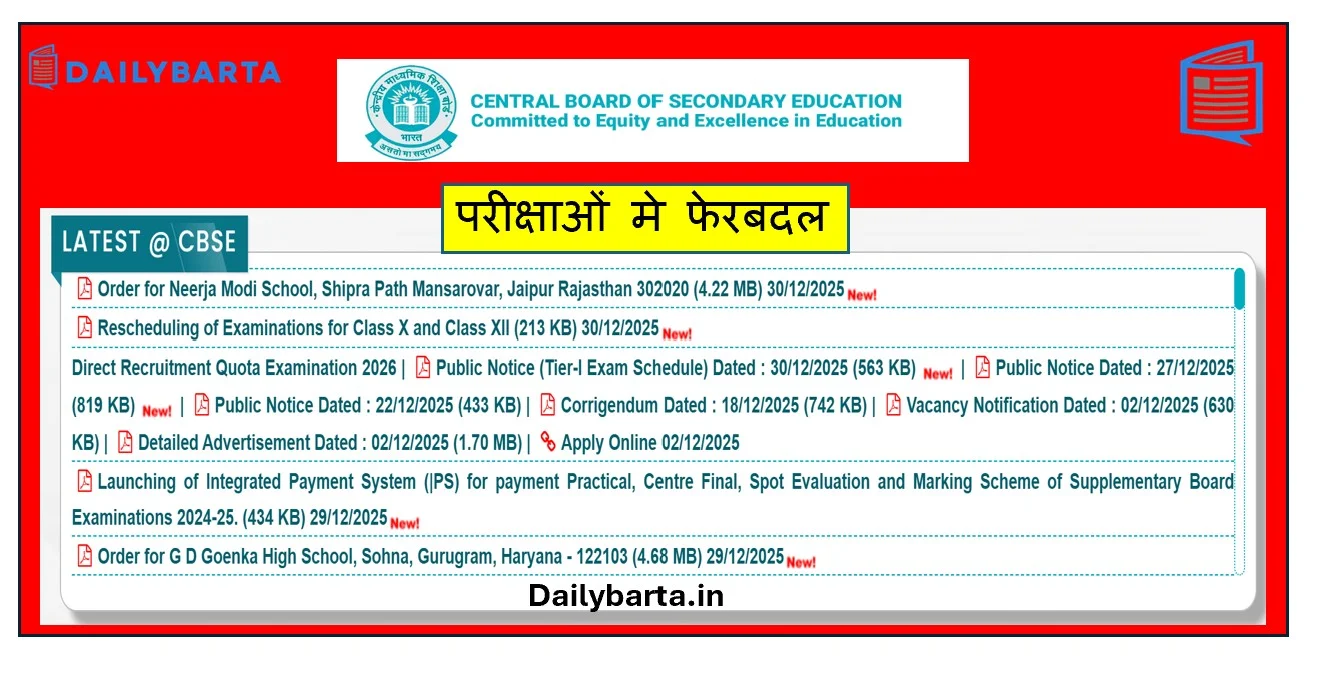 DAILYBARTA

केन्द्रीय माध्यमिक शिक्षा बोर्ड
भारत
असतो मा सद्गमय

CENTRAL BOARD OF SECONDARY EDUCATION
Committed to Equity and Excellence in Education

परीक्षाओं मे फेरबदल

LATEST @ CBSE

Order for Neerja Modi School, Shipra Path Mansarovar, Jaipur Rajasthan 302020 (4.22 MB) 30/12/2025 New!

Rescheduling of Examinations for Class X and Class XII (213 KB) 30/12/2025 New!

Direct Recruitment Quota Examination 2026 | Public Notice (Tier-I Exam Schedule) Dated : 30/12/2025 (563 KB) New! | Public Notice Dated : 27/12/2025 (819 KB) New! | Public Notice Dated : 22/12/2025 (433 KB) | Corrigendum Dated : 18/12/2025 (742 KB) | Vacancy Notification Dated : 02/12/2025 (630 KB) | Detailed Advertisement Dated : 02/12/2025 (1.70 MB) | Apply Online 02/12/2025

Launching of Integrated Payment System (|PS) for payment Practical, Centre Final, Spot Evaluation and Marking Scheme of Supplementary Board Examinations 2024-25. (434 KB) 29/12/2025 New!

Order for G D Goenka High School, Sohna, Gurugram, Haryana - 122103 (4.68 MB) 29/12/2025 New!

Dailybarta.in